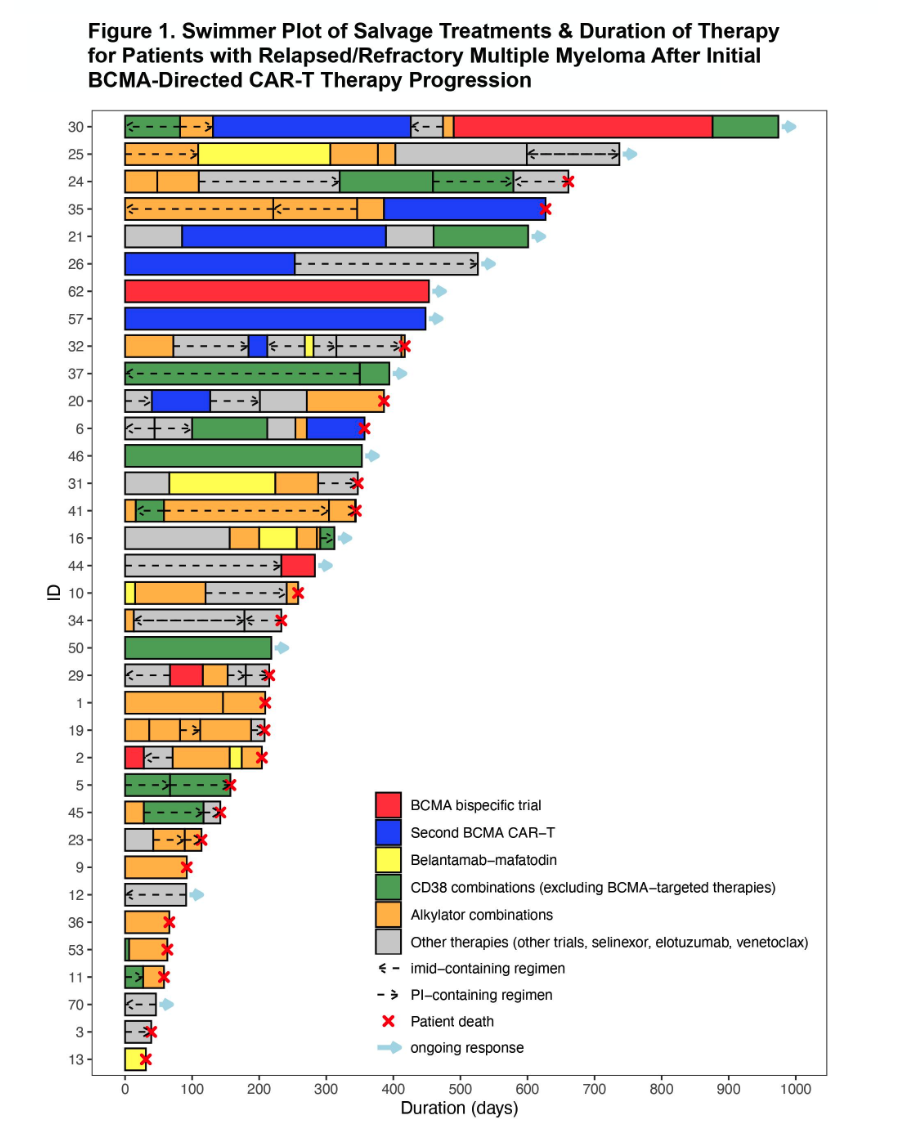 Figure 1. Swimmer Plot of Salvage Treatments & Duration of Therapy for Patients with Relapsed/Refractory Multiple Myeloma After Initial BCMA-Directed CAR-T Therapy Progression

ID

30
25
24
35
21
26
62
57
32
37
20
6
46
31
41
16
44
10
34
50
29
1
19
2
5
45
23
9
12
36
53
11
70
3
13

BCMA bispecific trial
Second BCMA CAR−T
Belantamab−mafatodin
CD38 combinations (excluding BCMA−targeted therapies)
Alkylator combinations
Other therapies (other trials, selinexor, elotuzumab, venetoclax)
imid−containing regimen
PI−containing regimen
Patient death
ongoing response

0 100 200 300 400 500 600 700 800 900 1000
Duration (days)